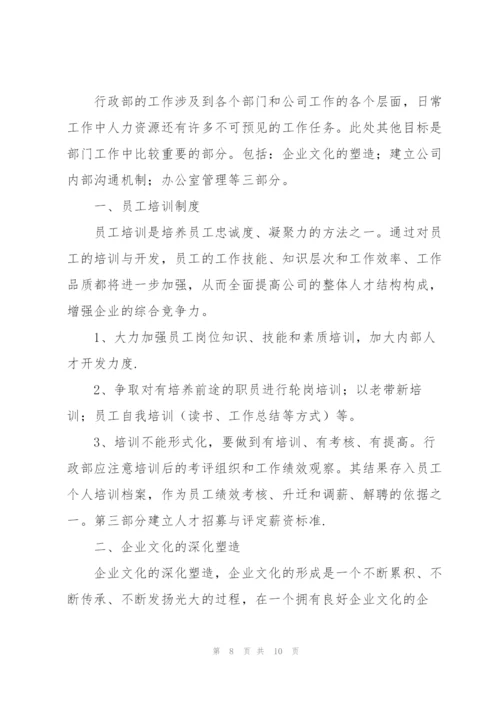 行政部的工作涉及到各个部门和公司工作的各个层面，日常工作中人力资源还有许多不可预见的工作任务。此处其他目标是部门工作中比较重要的部分。包括：企业文化的塑造；建立公司内部沟通机制；办公室管理等三部分。

一、员工培训制度

员工培训是培养员工忠诚度、凝聚力的方法之一。通过对员工的培训与开发，员工的工作技能、知识层次和工作效率、工作品质都将进一步加强，从而全面提高公司的整体人才结构构成，增强企业的综合竞争力。

1、大力加强员工岗位知识、技能和素质培训，加大内部人才开发力度.

2、争取对有培养前途的职员进行轮岗培训；以老带新培训；员工自我培训（读书、工作总结等方式）等。

3、培训不能形式化，要做到有培训、有考核、有提高。行政部应注意培训后的考评组织和工作绩效观察。其结果存入员工个人培训档案，作为员工绩效考核、升迁和调薪、解聘的依据之一。第三部分建立人才招募与评定薪资标准.

二、企业文化的深化塑造

企业文化的深化塑造，企业文化的形成是一个不断累积、不断传承、不断发扬光大的过程，在一个拥有良好企业文化的企

第 8 页 共 10 页